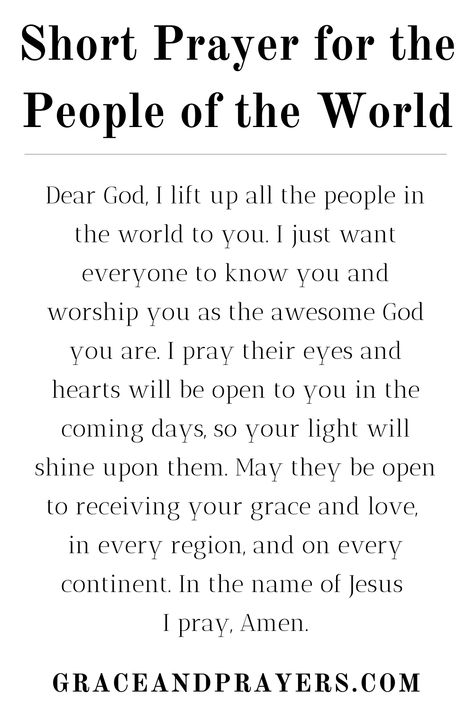 Short Prayer for the People of the World

Dear God, I lift up all the people in the world to you. I just want everyone to know you and worship you as the awesome God you are. I pray their eyes and hearts will be open to you in the coming days, so your light will shine upon them. May they be open to receiving your grace and love, in every region, and on every continent. In the name of Jesus I pray, Amen.

GRACEANDPRAYERS.COM